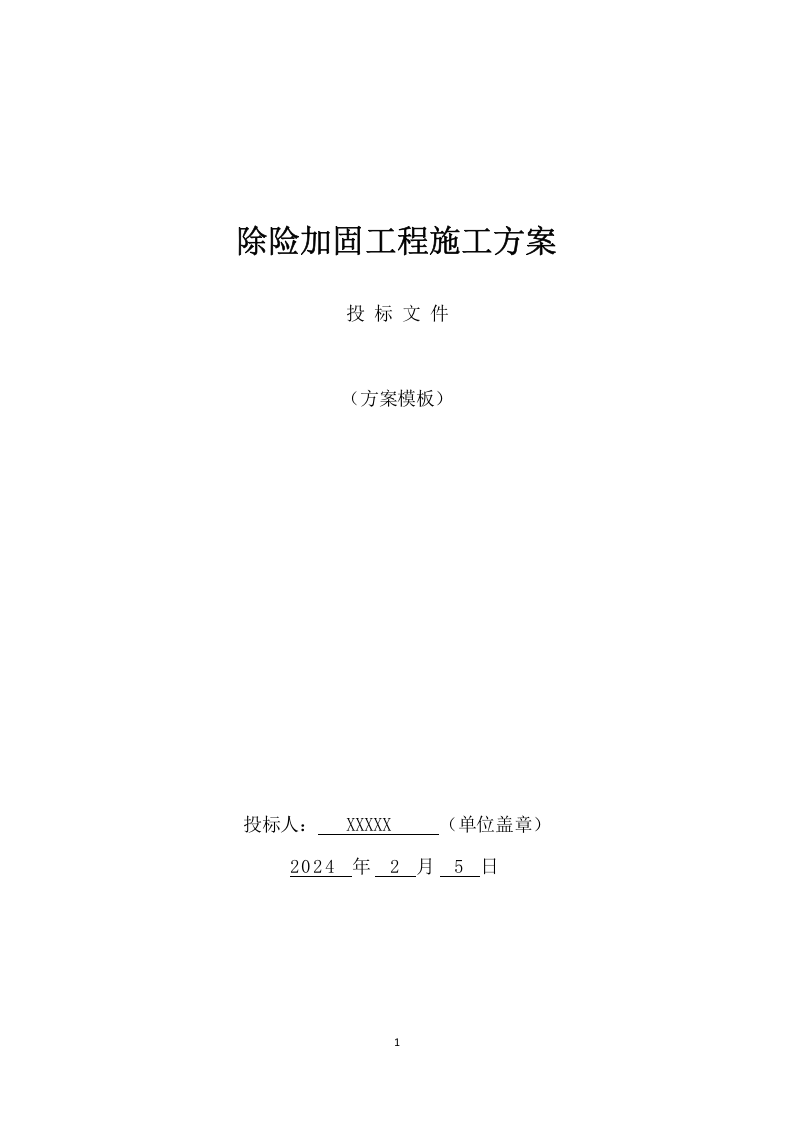 除险加固工程施工方案

投 标 文 件

（方案模板）

投标人： XXXXX （单位盖章）

2024 年 2 月 5 日

1